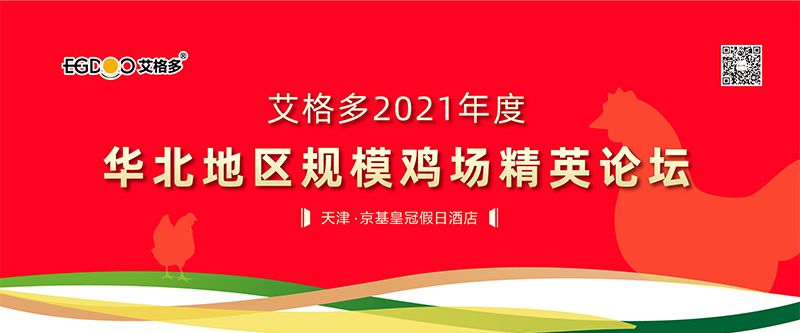 EGDOO 艾格多®

艾格多2021年度

华北地区规模鸡场精英论坛

天津·京基皇冠假日酒店